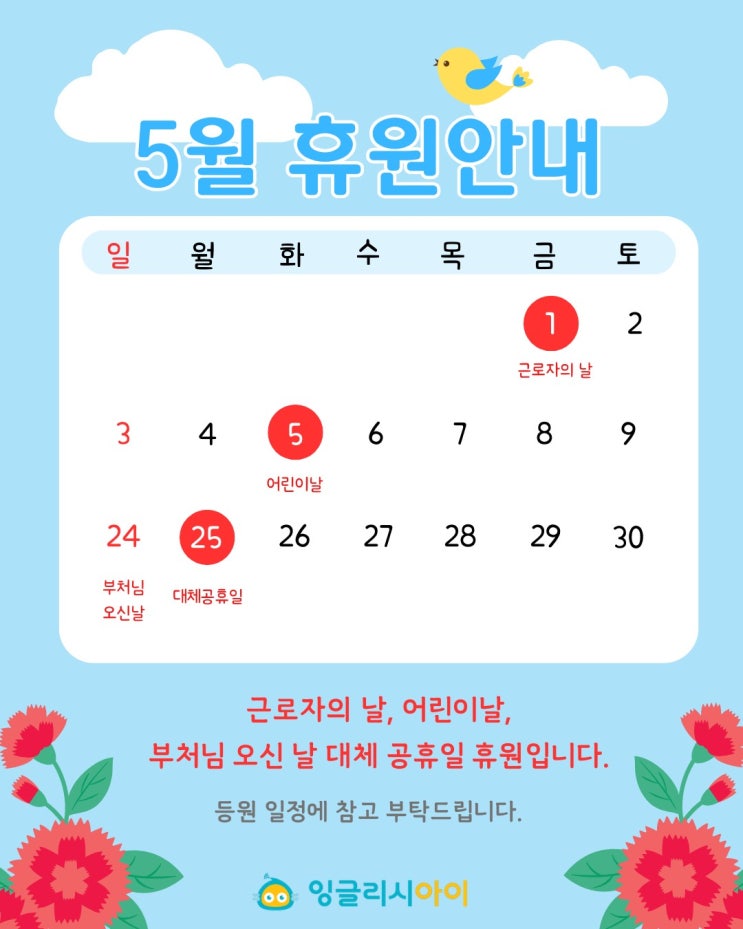 5월 휴원안내

| 일 | 월 | 화 | 수 | 목 | 금 | 토 |
|---|---|---|---|---|---|---|
| | | | | | 1 근로자의 날 | 2 |
| 3 | 4 | 5 어린이날 | 6 | 7 | 8 | 9 |
| 24 부처님 오신날 | 25 대체공휴일 | 26 | 27 | 28 | 29 | 30 |

근로자의 날, 어린이날,
부처님 오신 날 대체 공휴일 휴원입니다.

등원 일정에 참고 부탁드립니다.

잉글리시아이